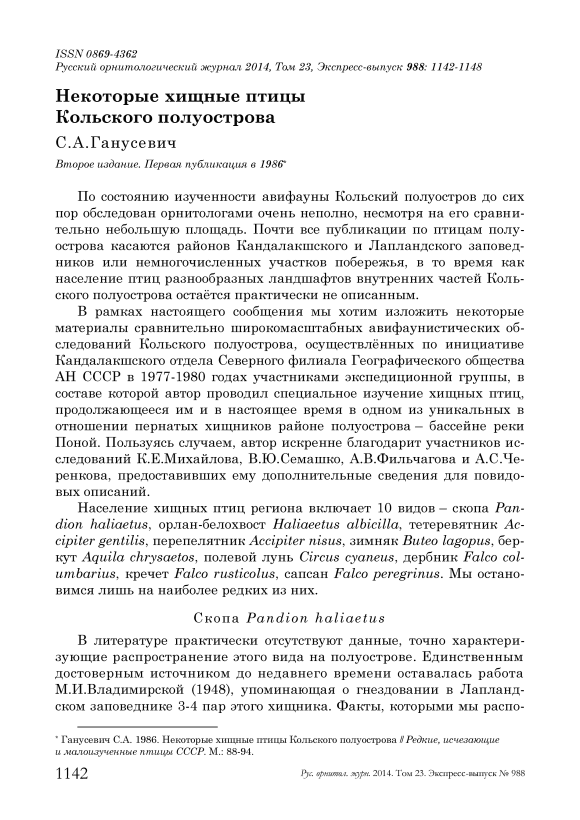 ISSN 0869-4362
Русский орнитологический журнал 2014, Том 23, Экспресс-выпуск 988: 1142-1148

Некоторые хищные птицы Кольского полуострова

С.А.Ганусевич

Второе издание. Первая публикация в 1986*

По состоянию изученности авифауны Кольский полуостров до сих пор обследован орнитологами очень неполно, несмотря на его сравнительно небольшую площадь. Почти все публикации по птицам полуострова касаются районов Кандалакшского и Лапландского заповедников или немногочисленных участков побережья, в то время как население птиц разнообразных ландшафтов внутренних частей Кольского полуострова остаётся практически не описанным.

В рамках настоящего сообщения мы хотим изложить некоторые материалы сравнительно широкомасштабных авифаунистических обследований Кольского полуострова, осуществлённых по инициативе Кандалакшского отдела Северного филиала Географического общества АН СССР в 1977-1980 годах участниками экспедиционной группы, в составе которой автор проводил специальное изучение хищных птиц, продолжающееся им и в настоящее время в одном из уникальных в отношении пернатых хищников районе полуострова – бассейне реки Поной. Пользуясь случаем, автор искренне благодарит участников исследований К.Е.Михайлова, В.Ю.Семашко, А.В.Фильчагова и А.С.Черенкова, предоставивших ему дополнительные сведения для повидовых описаний.

Население хищных птиц региона включает 10 видов – скопа Pandion haliaetus, орлан-белохвост Haliaeetus albicilla, тетеревятник Accipiter gentilis, перепелятник Accipiter nisus, зимняк Buteo lagopus, беркут Aquila chrysaetos, полевой лунь Circus cyaneus, дербник Falco columbarius, кречет Falco rusticolus, сапсан Falco peregrinus. Мы остановимся лишь на наиболее редких из них.

Скопа Pandion haliaetus

В литературе практически отсутствуют данные, точно характеризующие распространение этого вида на полуострове. Единственным достоверным источником до недавнего времени оставалась работа М.И.Владимирской (1948), упоминающая о гнездовании в Лапландском заповеднике 3-4 пар этого хищника. Факты, которыми мы распо-

* Ганусевич С.А. 1986. Некоторые хищные птицы Кольского полуострова // Редкие, исчезающие и малоизученные птицы СССР. М.: 88-94.

1142 Рус. орнитол. журн. 2014. Том 23. Экспресс-выпуск № 988